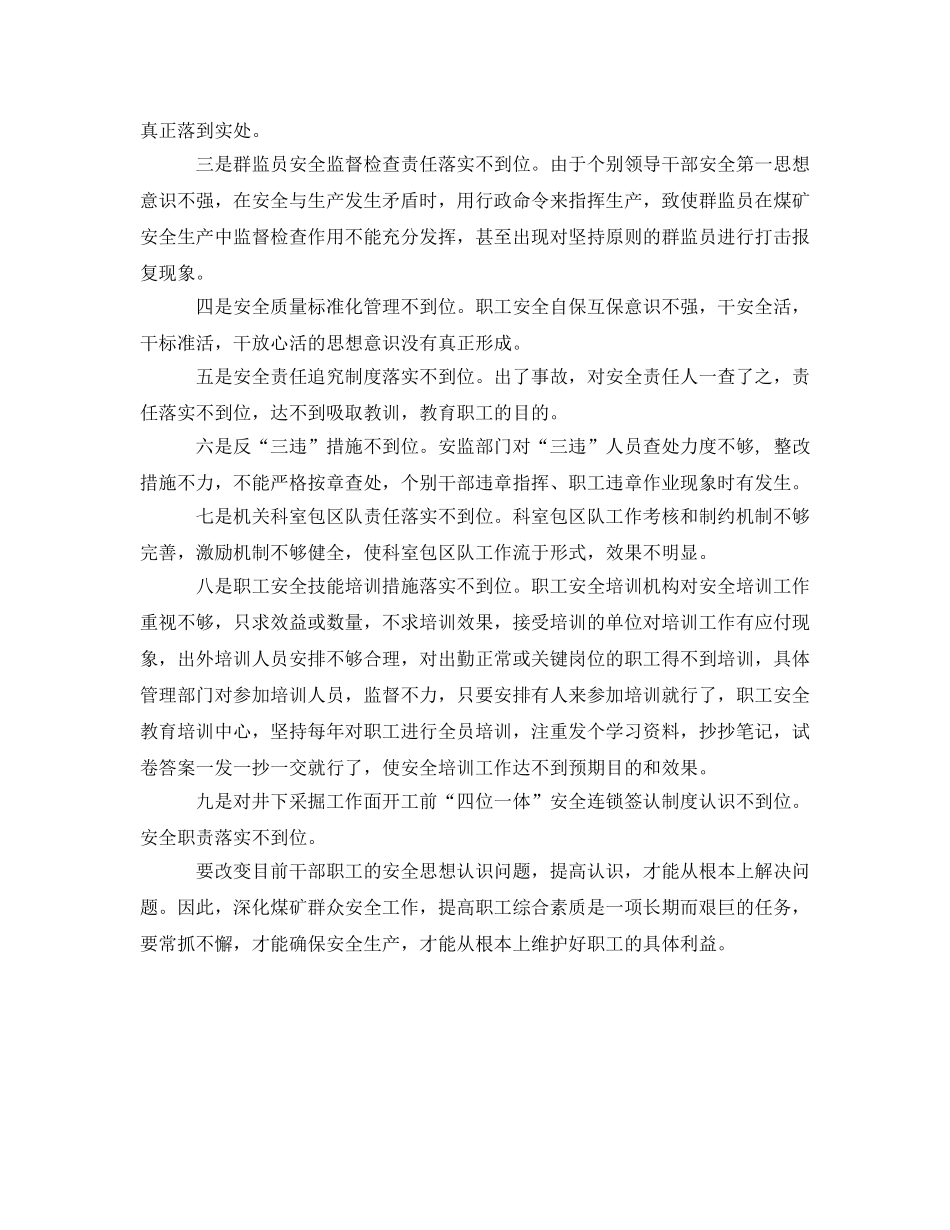 真正落到实处。

三是群监员安全监督检查责任落实不到位。由于个别领导干部安全第一思想意识不强，在安全与生产发生矛盾时，用行政命令来指挥生产，致使群监员在煤矿安全生产中监督检查作用不能充分发挥，甚至出现对坚持原则的群监员进行打击报复现象。

四是安全质量标准化管理不到位。职工安全自保互保意识不强，干安全活，干标准活，干放心活的思想意识没有真正形成。

五是安全责任追究制度落实不到位。出了事故，对安全责任人一查了之，责任落实不到位，达不到吸取教训，教育职工的目的。

六是反“三违”措施不到位。安监部门对“三违”人员查处力度不够，整改措施不力，不能严格按章查处，个别干部违章指挥、职工违章作业现象时有发生。

七是机关科室包区队责任落实不到位。科室包区队工作考核和制约机制不够完善，激励机制不够健全，使科室包区队工作流于形式，效果不明显。

八是职工安全技能培训措施落实不到位。职工安全培训机构对安全培训工作重视不够，只求效益或数量，不求培训效果，接受培训的单位对培训工作有应付现象，出外培训人员安排不够合理，对出勤正常或关键岗位的职工得不到培训，具体管理部门对参加培训人员，监督不力，只要安排有人来参加培训就行了，职工安全教育培训中心，坚持每年对职工进行全员培训，注重发个学习资料，抄抄笔记，试卷答案一发一抄一交就行了，使安全培训工作达不到预期目的和效果。

九是对井下采掘工作面开工前“四位一体”安全连锁签认制度认识不到位。安全职责落实不到位。

要改变目前干部职工的安全思想认识问题，提高认识，才能从根本上解决问题。因此，深化煤矿群众安全工作，提高职工综合素质是一项长期而艰巨的任务，要常抓不懈，才能确保安全生产，才能从根本上维护好职工的具体利益。